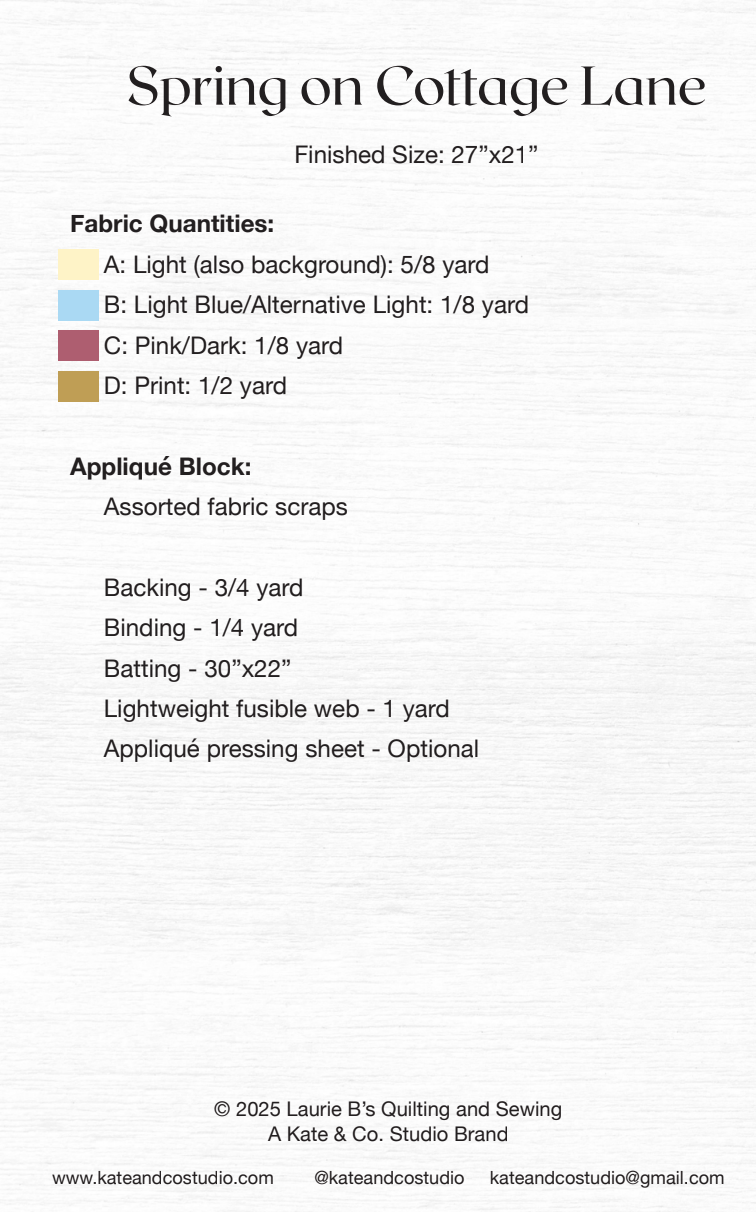 Spring on Cottage Lane

Finished Size: 27”x21”

Fabric Quantities:
A: Light (also background): 5/8 yard
B: Light Blue/Alternative Light: 1/8 yard
C: Pink/Dark: 1/8 yard
D: Print: 1/2 yard

Appliqué Block:
Assorted fabric scraps

Backing - 3/4 yard
Binding - 1/4 yard
Batting - 30”x22”
Lightweight fusible web - 1 yard
Appliqué pressing sheet - Optional

© 2025 Laurie B’s Quilting and Sewing
A Kate & Co. Studio Brand

www.kateandcostudio.com @kateandcostudio kateandcostudio@gmail.com